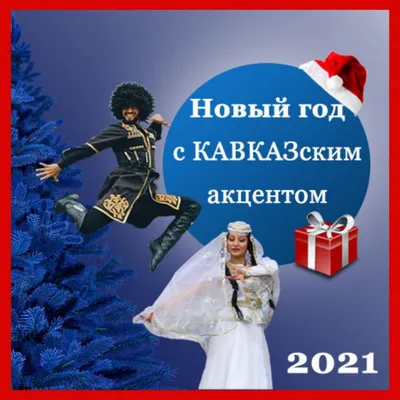 Новый год
с КАВКАЗским
акцентом

2021